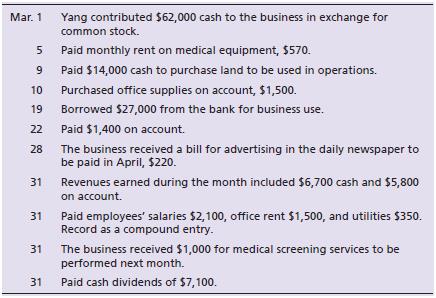 | | |
|---|---|
| Mar. 1 | Yang contributed \$62,000 cash to the business in exchange for common stock. |
| 5 | Paid monthly rent on medical equipment, \$570. |
| 9 | Paid \$14,000 cash to purchase land to be used in operations. |
| 10 | Purchased office supplies on account, \$1,500. |
| 19 | Borrowed \$27,000 from the bank for business use. |
| 22 | Paid \$1,400 on account. |
| 28 | The business received a bill for advertising in the daily newspaper to be paid in April, \$220. |
| 31 | Revenues earned during the month included \$6,700 cash and \$5,800 on account. |
| 31 | Paid employees' salaries \$2,100, office rent \$1,500, and utilities \$350. Record as a compound entry. |
| 31 | The business received \$1,000 for medical screening services to be performed next month. |
| 31 | Paid cash dividends of \$7,100. |